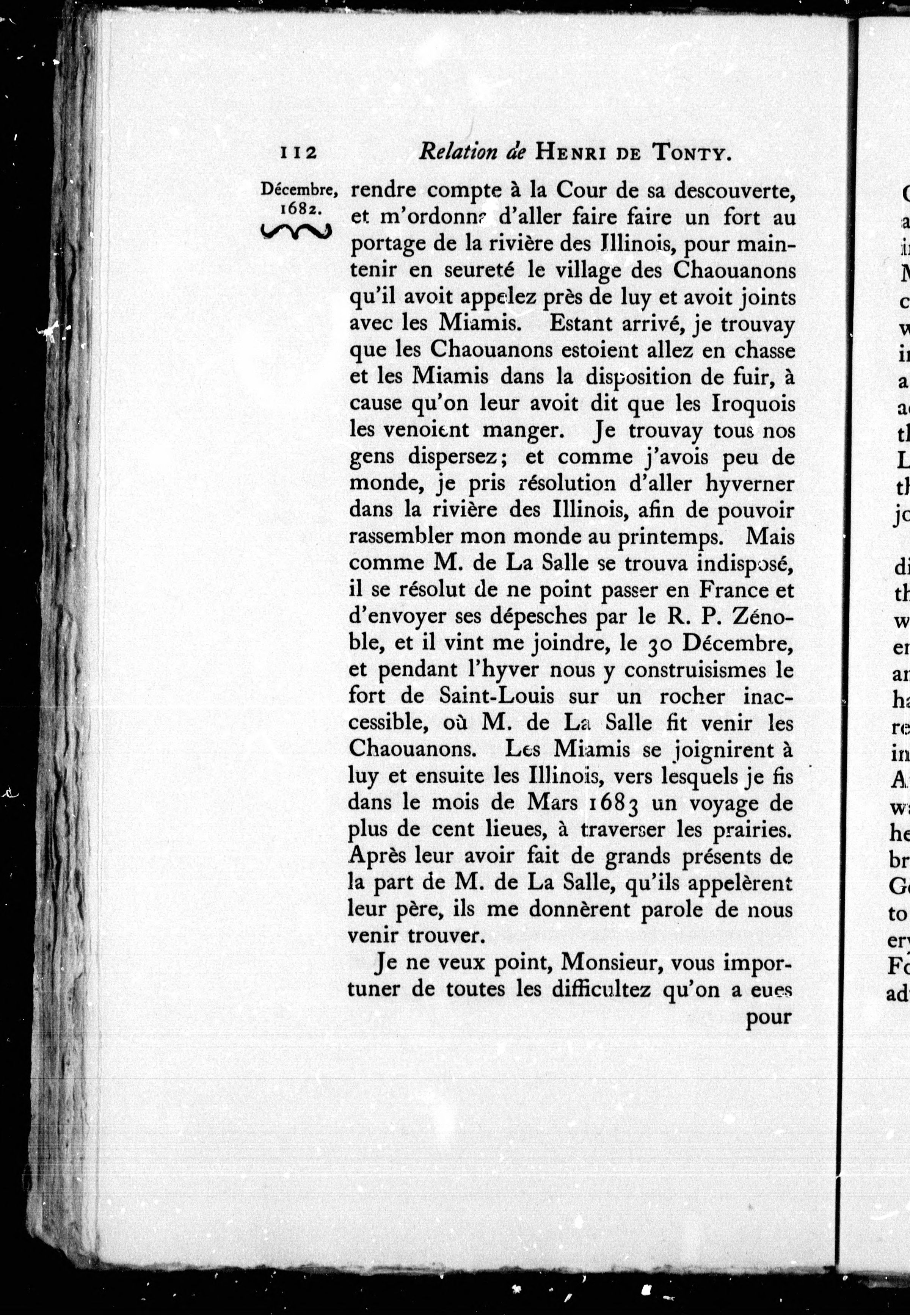 112 Relation de HENRI DE TONTY.

Décembre, 1682.

rendre compte à la Cour de sa descouverte, et m'ordonna d'aller faire faire un fort au portage de la rivière des Illinois, pour maintenir en seureté le village des Chaouanons qu'il avoit appelez près de luy et avoit joints avec les Miamis. Estant arrivé, je trouvay que les Chaouanons estoient allez en chasse et les Miamis dans la disposition de fuir, à cause qu'on leur avoit dit que les Iroquois les venoient manger. Je trouvay tous nos gens dispersez; et comme j'avois peu de monde, je pris résolution d'aller hyverner dans la rivière des Illinois, afin de pouvoir rassembler mon monde au printemps. Mais comme M. de La Salle se trouva indisposé, il se résolut de ne point passer en France et d'envoyer ses dépesches par le R. P. Zénoble, et il vint me joindre, le 30 Décembre, et pendant l'hyver nous y construisismes le fort de Saint-Louis sur un rocher inaccessible, où M. de La Salle fit venir les Chaouanons. Les Miamis se joignirent à luy et ensuite les Illinois, vers lesquels je fis dans le mois de Mars 1683 un voyage de plus de cent lieues, à traverser les prairies. Après leur avoir fait de grands présents de la part de M. de La Salle, qu'ils appelèrent leur père, ils me donnèrent parole de nous venir trouver.

Je ne veux point, Monsieur, vous importuner de toutes les difficultez qu'on a eues pour